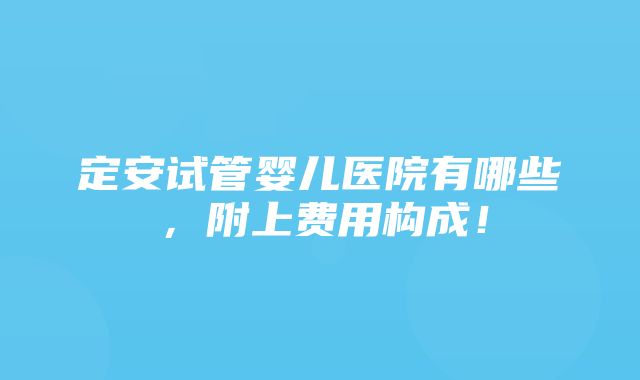 定安试管婴儿医院有哪些，附上费用构成！